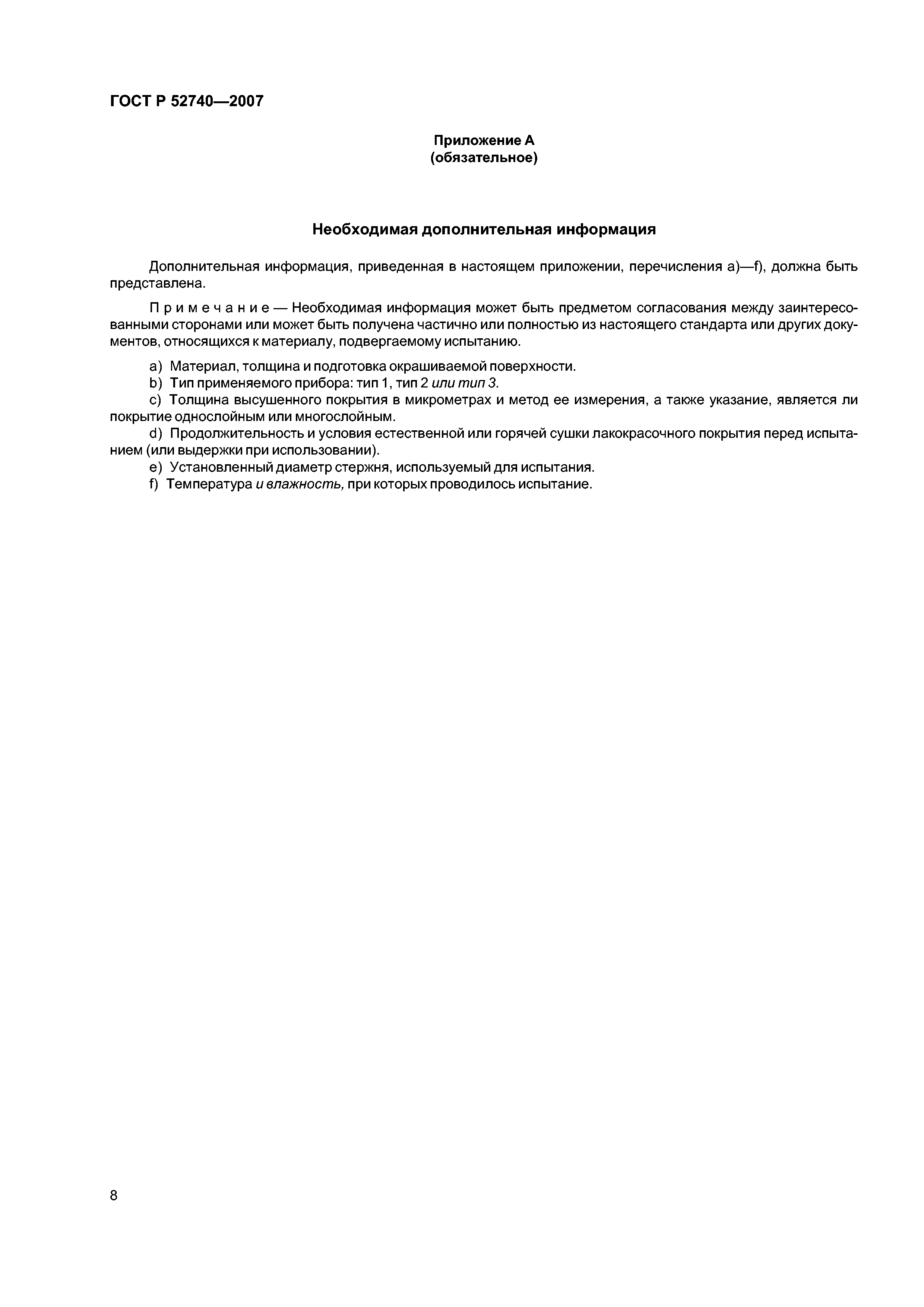 ГОСТ Р 52740—2007

Приложение А
(обязательное)

Необходимая дополнительная информация

Дополнительная информация, приведенная в настоящем приложении, перечисления а)—f), должна быть представлена.

Примечание — Необходимая информация может быть предметом согласования между заинтересованными сторонами или может быть получена частично или полностью из настоящего стандарта или других документов, относящихся к материалу, подвергаемому испытанию.

a) Материал, толщина и подготовка окрашиваемой поверхности.
b) Тип применяемого прибора: тип 1, тип 2 или тип 3.
c) Толщина высушенного покрытия в микрометрах и метод ее измерения, а также указание, является ли покрытие однослойным или многослойным.
d) Продолжительность и условия естественной или горячей сушки лакокрасочного покрытия перед испытанием (или выдержки при использовании).
e) Установленный диаметр стержня, используемый для испытания.
f) Температура и влажность, при которых проводилось испытание.

8